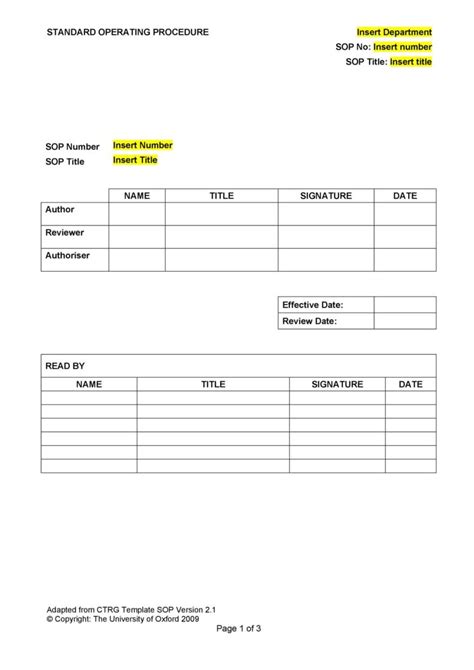 STANDARD OPERATING PROCEDURE

Insert Department
SOP No: Insert number
SOP Title: Insert title

SOP Number Insert Number
SOP Title Insert Title

| | NAME | TITLE | SIGNATURE | DATE |
|---|---|---|---|---|
| Author | | | | |
| Reviewer | | | | |
| Authoriser | | | | |

| Effective Date: | |
|---|---|
| Review Date: | |

READ BY

| NAME | TITLE | SIGNATURE | DATE |
|---|---|---|---|
| | | | |
| | | | |
| | | | |
| | | | |
| | | | |
| | | | |

Adapted from CTRG Template SOP Version 2.1
© Copyright: The University of Oxford 2009

Page 1 of 3